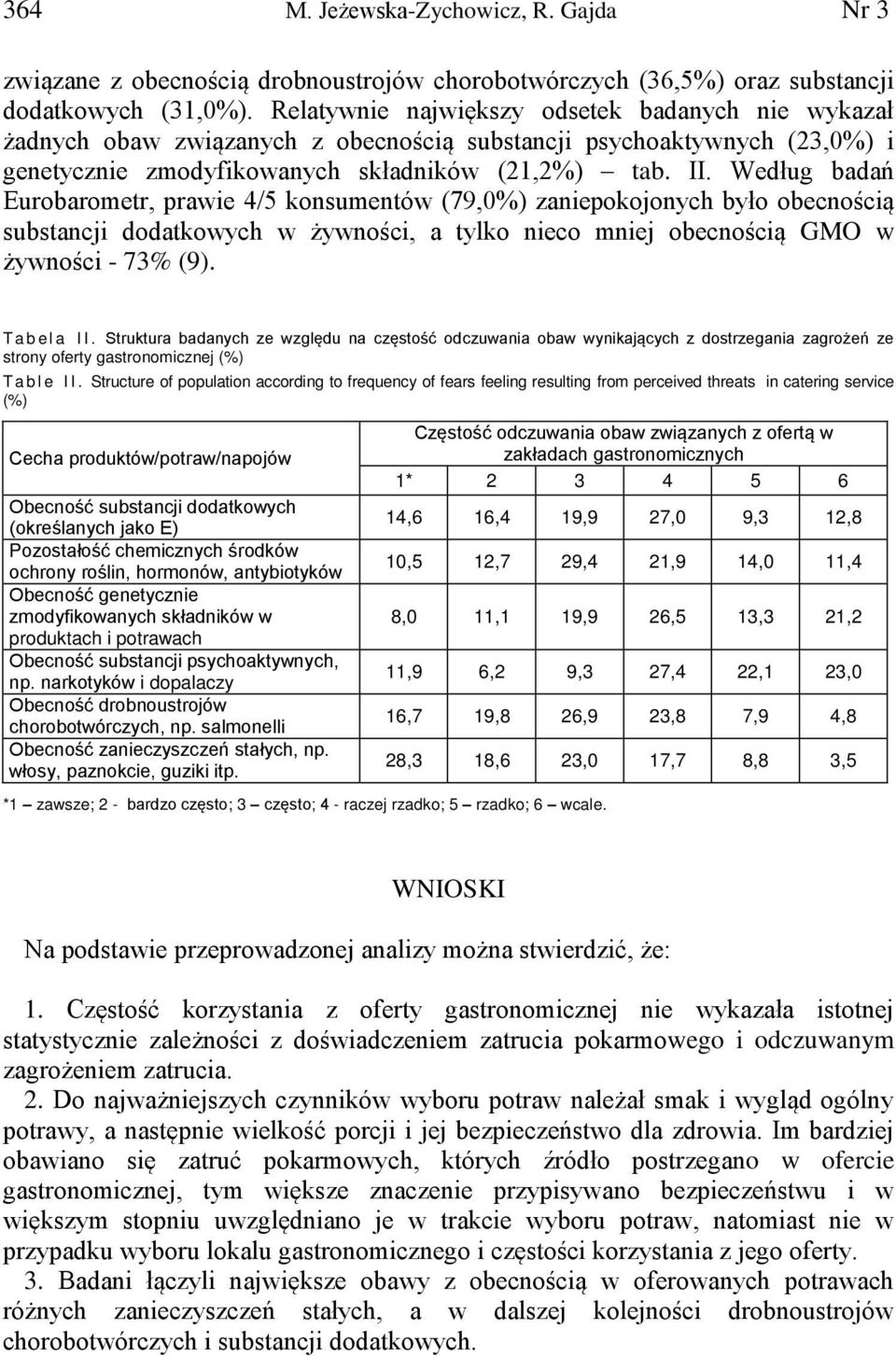 364 M. Jeżewska-Zychowicz, R. Gajda Nr 3

związane z obecnością drobnoustrojów chorobotwórczych (36,5%) oraz substancji dodatkowych (31,0%). Relatywnie największy odsetek badanych nie wykazał żadnych obaw związanych z obecnością substancji psychoaktywnych (23,0%) i genetycznie zmodyfikowanych składników (21,2%) – tab. II. Według badań Eurobarometr, prawie 4/5 konsumentów (79,0%) zaniepokojonych było obecnością substancji dodatkowych w żywności, a tylko nieco mniej obecnością GMO w żywności - 73% (9).

Tabela II. Struktura badanych ze względu na częstość odczuwania obaw wynikających z dostrzegania zagrożeń ze strony oferty gastronomicznej (%)
Table II. Structure of population according to frequency of fears feeling resulting from perceived threats in catering service (%)

| Cecha produktów/potraw/napojów | Częstość odczuwania obaw związanych z ofertą w zakładach gastronomicznych | | | | | |
|---|---|---|---|---|---|---|
| | 1* | 2 | 3 | 4 | 5 | 6 |
| Obecność substancji dodatkowych (określanych jako E) | 14,6 | 16,4 | 19,9 | 27,0 | 9,3 | 12,8 |
| Pozostałość chemicznych środków ochrony roślin, hormonów, antybiotyków | 10,5 | 12,7 | 29,4 | 21,9 | 14,0 | 11,4 |
| Obecność genetycznie zmodyfikowanych składników w produktach i potrawach | 8,0 | 11,1 | 19,9 | 26,5 | 13,3 | 21,2 |
| Obecność substancji psychoaktywnych, np. narkotyków i dopalaczy | 11,9 | 6,2 | 9,3 | 27,4 | 22,1 | 23,0 |
| Obecność drobnoustrojów chorobotwórczych, np. salmonelli | 16,7 | 19,8 | 26,9 | 23,8 | 7,9 | 4,8 |
| Obecność zanieczyszczeń stałych, np. włosy, paznokcie, guziki itp. | 28,3 | 18,6 | 23,0 | 17,7 | 8,8 | 3,5 |

*1 – zawsze; 2 - bardzo często; 3 – często; 4 - raczej rzadko; 5 – rzadko; 6 – wcale.

WNIOSKI

Na podstawie przeprowadzonej analizy można stwierdzić, że:

1. Częstość korzystania z oferty gastronomicznej nie wykazała istotnej statystycznie zależności z doświadczeniem zatrucia pokarmowego i odczuwanym zagrożeniem zatrucia.

2. Do najważniejszych czynników wyboru potraw należał smak i wygląd ogólny potrawy, a następnie wielkość porcji i jej bezpieczeństwo dla zdrowia. Im bardziej obawiano się zatruć pokarmowych, których źródło postrzegano w ofercie gastronomicznej, tym większe znaczenie przypisywano bezpieczeństwu i w większym stopniu uwzględniano je w trakcie wyboru potraw, natomiast nie w przypadku wyboru lokalu gastronomicznego i częstości korzystania z jego oferty.

3. Badani łączyli największe obawy z obecnością w oferowanych potrawach różnych zanieczyszczeń stałych, a w dalszej kolejności drobnoustrojów chorobotwórczych i substancji dodatkowych.